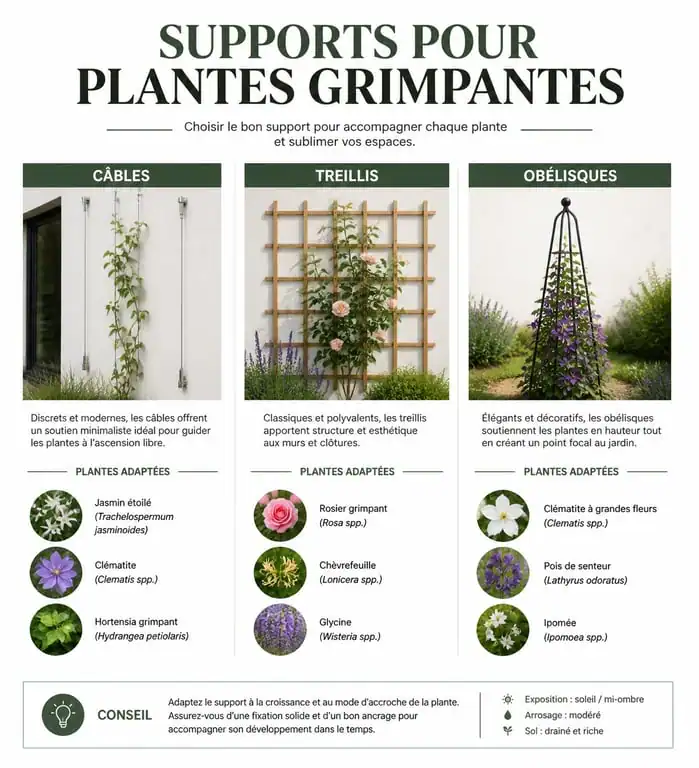 SUPPORTS POUR PLANTES GRIMPANTES

Choisir le bon support pour accompagner chaque plante et sublimer vos espaces.

CÂBLES

Discrets et modernes, les câbles offrent un soutien minimaliste idéal pour guider les plantes à l'ascension libre.

PLANTES ADAPTÉES

Jasmin étoilé (Trachelospermum jasminoides)

Clématite (Clematis spp.)

Hortensia grimpant (Hydrangea petiolaris)

TREILLIS

Classiques et polyvalents, les treillis apportent structure et esthétique aux murs et clôtures.

PLANTES ADAPTÉES

Rosier grimpant (Rosa spp.)

Chèvrefeuille (Lonicera spp.)

Glycine (Wisteria spp.)

OBÉLISQUES

Élégants et décoratifs, les obélisques soutiennent les plantes en hauteur tout en créant un point focal au jardin.

PLANTES ADAPTÉES

Clématite à grandes fleurs (Clematis spp.)

Pois de senteur (Lathyrus odoratus)

Ipomée (Ipomoea spp.)

CONSEIL

Adaptez le support à la croissance et au mode d'accroche de la plante. Assurez-vous d'une fixation solide et d'un bon ancrage pour accompagner son développement dans le temps.

Exposition : soleil / mi-ombre
Arrosage : modéré
Sol : drainé et riche